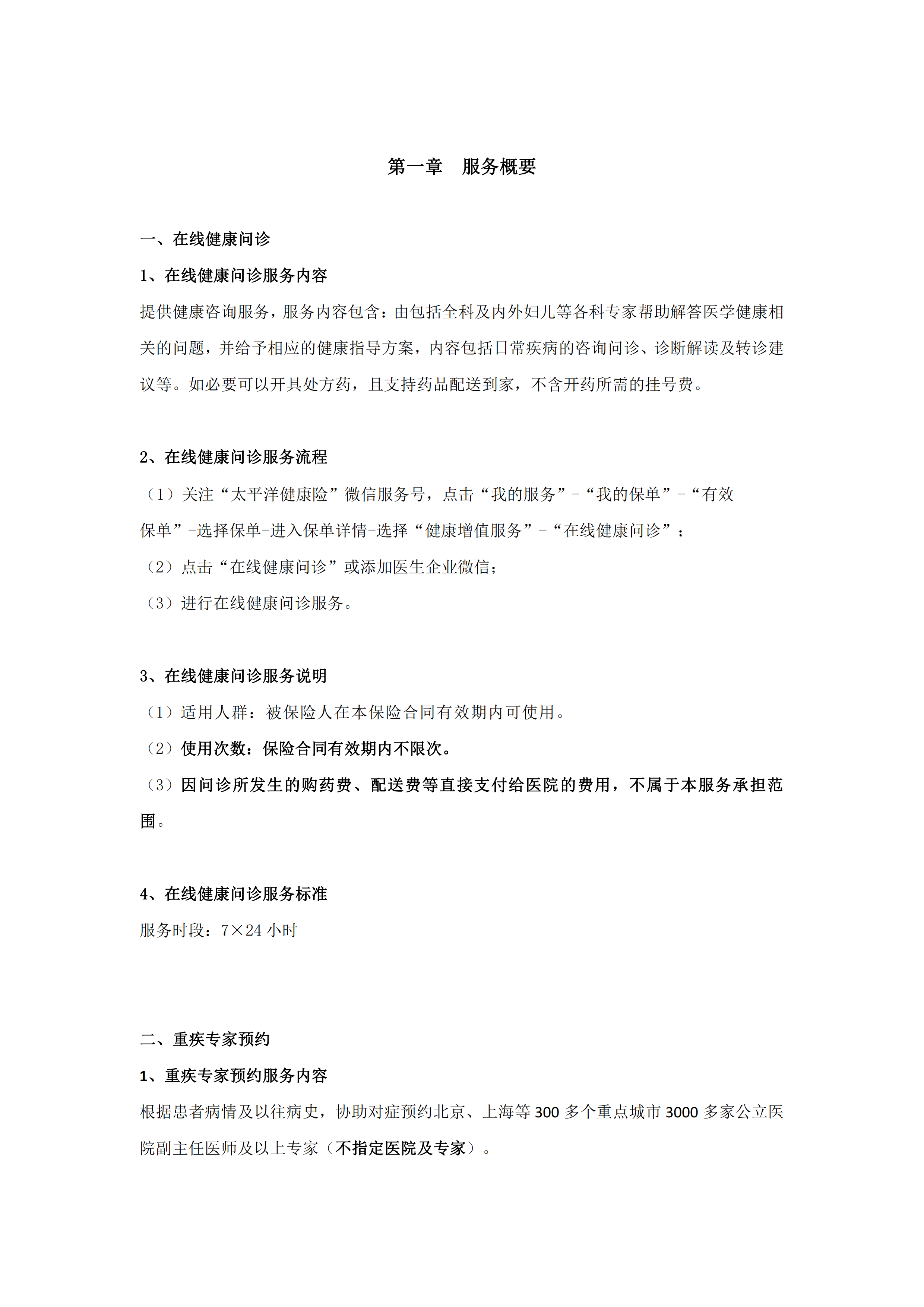 第一章　服务概要

一、在线健康问诊

1、在线健康问诊服务内容

提供健康咨询服务，服务内容包含：由包括全科及内外妇儿等各科专家帮助解答医学健康相关的问题，并给予相应的健康指导方案，内容包括日常疾病的咨询问诊、诊断解读及转诊建议等。如必要可以开具处方药，且支持药品配送到家，不含开药所需的挂号费。

2、在线健康问诊服务流程

（1）关注“太平洋健康险”微信服务号，点击“我的服务”-“我的保单”-“有效保单”-选择保单-进入保单详情-选择“健康增值服务”-“在线健康问诊”；

（2）点击“在线健康问诊”或添加医生企业微信；

（3）进行在线健康问诊服务。

3、在线健康问诊服务说明

（1）适用人群：被保险人在本保险合同有效期内可使用。

（2）使用次数：保险合同有效期内不限次。

（3）因问诊所发生的购药费、配送费等直接支付给医院的费用，不属于本服务承担范围。

4、在线健康问诊服务标准

服务时段：7×24 小时

二、重疾专家预约

1、重疾专家预约服务内容

根据患者病情及以往病史，协助对症预约北京、上海等 300 多个重点城市 3000 多家公立医院副主任医师及以上专家（不指定医院及专家）。